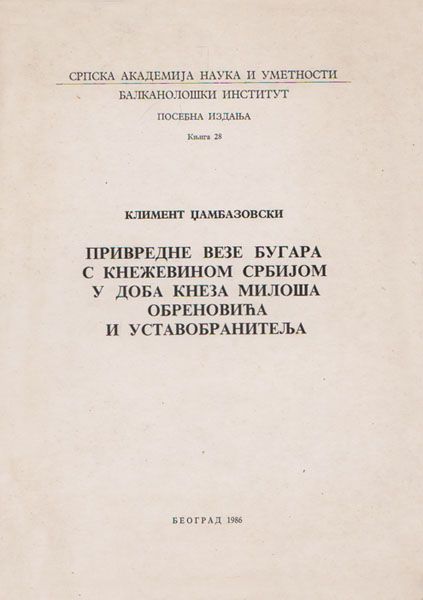 СРПСКА АКАДЕМИЈА НАУКА И УМЕТНОСТИ
БАЛКАНОЛОШКИ ИНСТИТУТ
ПОСЕБНА ИЗДАЊА
Књига 28

КЛИМЕНТ ЏАМБАЗОВСКИ

ПРИВРЕДНЕ ВЕЗЕ БУГАРА С КНЕЖЕВИНОМ СРБИЈОМ У ДОБА КНЕЗА МИЛОША ОБРЕНОВИЋА И УСТАВОБРАНИТЕЉА

БЕОГРАД 1986